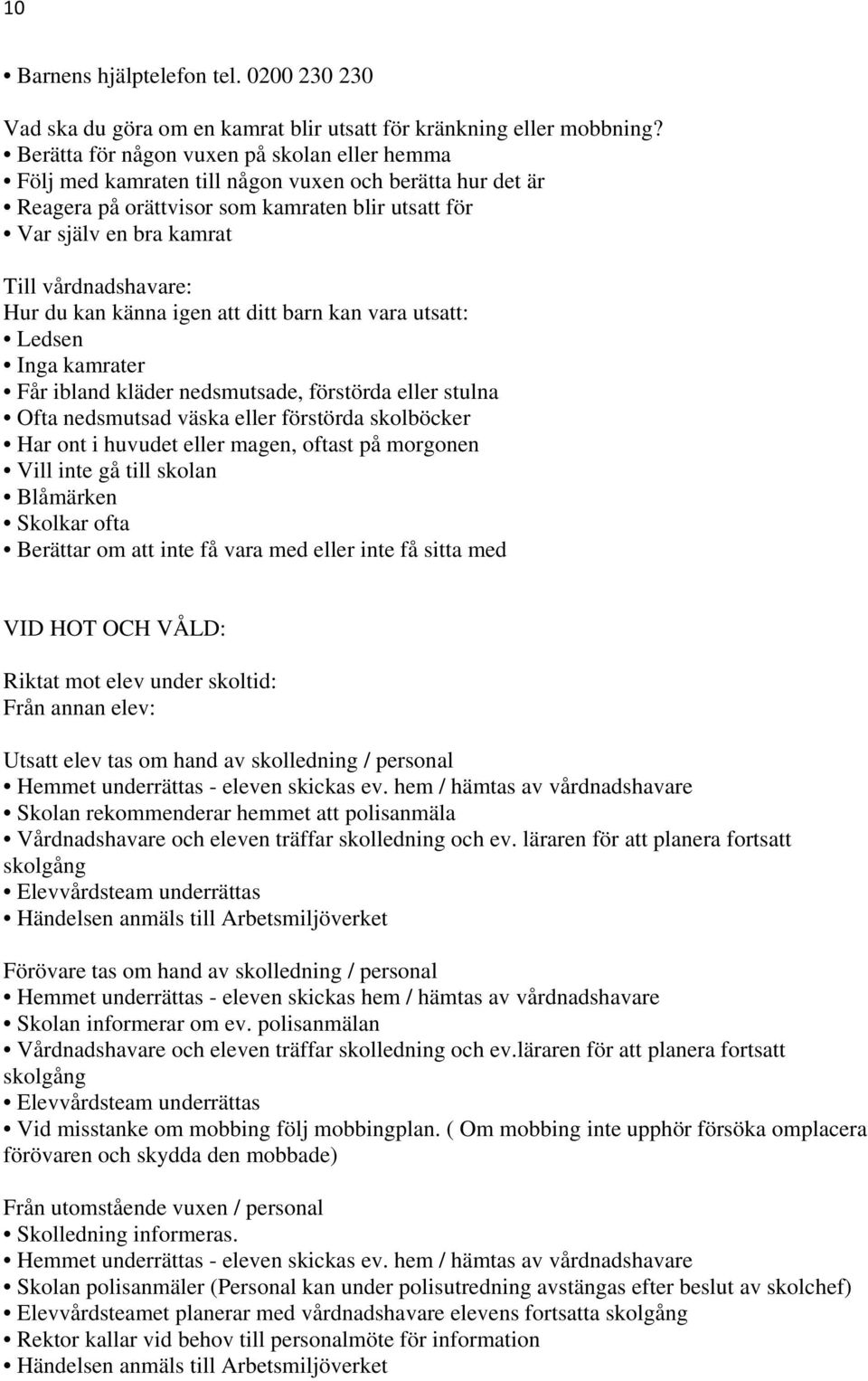 10

• Barnens hjälptelefon tel. 0200 230 230

Vad ska du göra om en kamrat blir utsatt för kränkning eller mobbning?
• Berätta för någon vuxen på skolan eller hemma
• Följ med kamraten till någon vuxen och berätta hur det är
• Reagera på orättvisor som kamraten blir utsatt för
• Var själv en bra kamrat

Till vårdnadshavare:
Hur du kan känna igen att ditt barn kan vara utsatt:
• Ledsen
• Inga kamrater
• Får ibland kläder nedsmutsade, förstörda eller stulna
• Ofta nedsmutsad väska eller förstörda skolböcker
• Har ont i huvudet eller magen, oftast på morgonen
• Vill inte gå till skolan
• Blåmärken
• Skolkar ofta
• Berättar om att inte få vara med eller inte få sitta med

VID HOT OCH VÅLD:

Riktat mot elev under skoltid:
Från annan elev:

Utsatt elev tas om hand av skolledning / personal
• Hemmet underrättas - eleven skickas ev. hem / hämtas av vårdnadshavare
• Skolan rekommenderar hemmet att polisanmäla
• Vårdnadshavare och eleven träffar skolledning och ev. läraren för att planera fortsatt skolgång
• Elevvårdsteam underrättas
• Händelsen anmäls till Arbetsmiljöverket

Förövare tas om hand av skolledning / personal
• Hemmet underrättas - eleven skickas hem / hämtas av vårdnadshavare
• Skolan informerar om ev. polisanmälan
• Vårdnadshavare och eleven träffar skolledning och ev.läraren för att planera fortsatt skolgång
• Elevvårdsteam underrättas
• Vid misstanke om mobbing följ mobbingplan. ( Om mobbing inte upphör försöka omplacera förövaren och skydda den mobbade)

Från utomstående vuxen / personal
• Skolledning informeras.
• Hemmet underrättas - eleven skickas ev. hem / hämtas av vårdnadshavare
• Skolan polisanmäler (Personal kan under polisutredning avstängas efter beslut av skolchef)
• Elevvårdsteamet planerar med vårdnadshavare elevens fortsatta skolgång
• Rektor kallar vid behov till personalmöte för information
• Händelsen anmäls till Arbetsmiljöverket